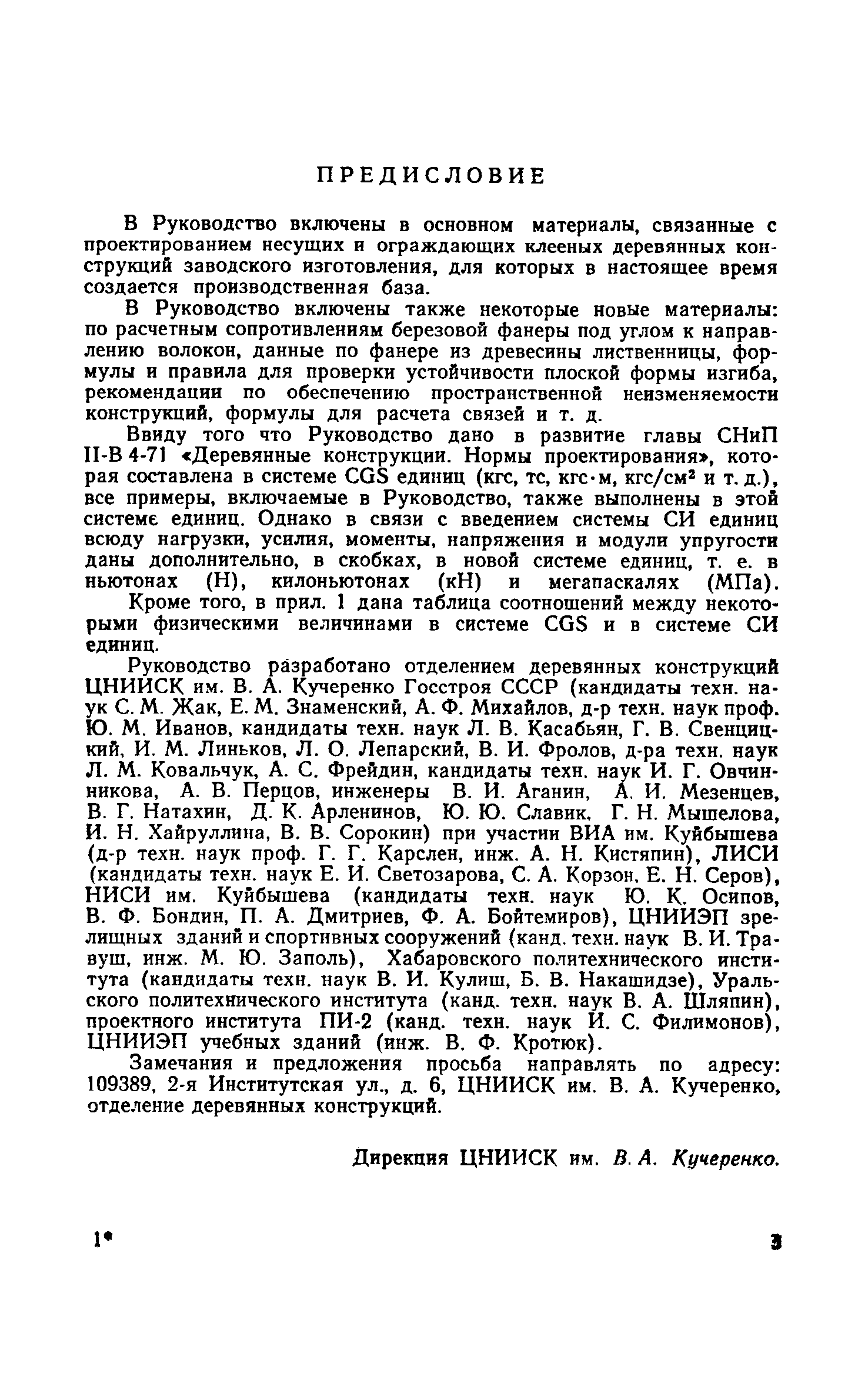 ПРЕДИСЛОВИЕ

В Руководство включены в основном материалы, связанные с проектированием несущих и ограждающих клееных деревянных конструкций заводского изготовления, для которых в настоящее время создается производственная база.

В Руководство включены также некоторые новые материалы: по расчетным сопротивлениям березовой фанеры под углом к направлению волокон, данные по фанере из древесины лиственницы, формулы и правила для проверки устойчивости плоской формы изгиба, рекомендации по обеспечению пространственной неизменяемости конструкций, формулы для расчета связей и т. д.

Ввиду того что Руководство дано в развитие главы СНиП II-В 4-71 «Деревянные конструкции. Нормы проектирования», которая составлена в системе CGS единиц (кгс, тс, кгс·м, кгс/см$^2$ и т. д.), все примеры, включаемые в Руководство, также выполнены в этой системе единиц. Однако в связи с введением системы СИ единиц всюду нагрузки, усилия, моменты, напряжения и модули упругости даны дополнительно, в скобках, в новой системе единиц, т. е. в ньютонах (Н), килоньютонах (кН) и мегапаскалях (МПа).

Кроме того, в прил. 1 дана таблица соотношений между некоторыми физическими величинами в системе CGS и в системе СИ единиц.

Руководство разработано отделением деревянных конструкций ЦНИИСК им. В. А. Кучеренко Госстроя СССР (кандидаты техн. наук С. М. Жак, Е. М. Знаменский, А. Ф. Михайлов, д-р техн. наук проф. Ю. М. Иванов, кандидаты техн. наук Л. В. Касабьян, Г. В. Свенцицкий, И. М. Линьков, Л. О. Лепарский, В. И. Фролов, д-ра техн. наук Л. М. Ковальчук, А. С. Фрейдин, кандидаты техн. наук И. Г. Овчинникова, А. В. Перцов, инженеры В. И. Аганин, А. И. Мезенцев, В. Г. Натахин, Д. К. Арленинов, Ю. Ю. Славик, Г. Н. Мышелова, И. Н. Хайруллина, В. В. Сорокин) при участии ВИА им. Куйбышева (д-р техн. наук проф. Г. Г. Карслен, инж. А. Н. Кистяпин), ЛИСИ (кандидаты техн. наук Е. И. Светозарова, С. А. Корзон, Е. Н. Серов), НИСИ им. Куйбышева (кандидаты техн. наук Ю. К. Осипов, В. Ф. Бондин, П. А. Дмитриев, Ф. А. Бойтемиров), ЦНИИЭП зрелищных зданий и спортивных сооружений (канд. техн. наук В. И. Травуш, инж. М. Ю. Заполь), Хабаровского политехнического института (кандидаты техн. наук В. И. Кулиш, Б. В. Накашидзе), Уральского политехнического института (канд. техн. наук В. А. Шляпин), проектного института ПИ-2 (канд. техн. наук И. С. Филимонов), ЦНИИЭП учебных зданий (инж. В. Ф. Кротюк).

Замечания и предложения просьба направлять по адресу: 109389, 2-я Институтская ул., д. 6, ЦНИИСК им. В. А. Кучеренко, отделение деревянных конструкций.

Дирекция ЦНИИСК им. В. А. Кучеренко.

1*

3